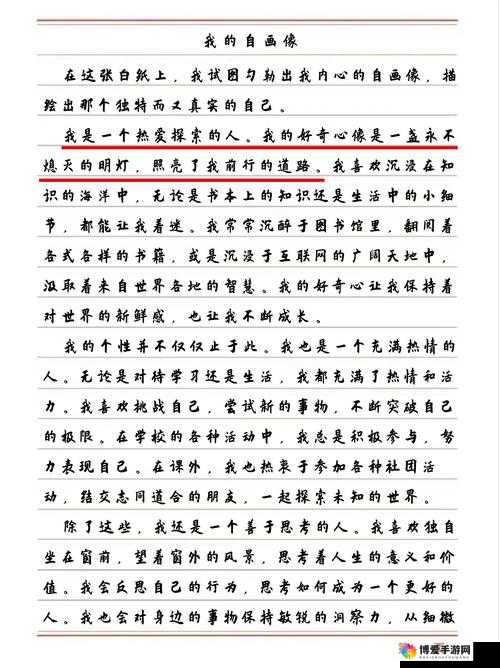 我的自画像

在这张白纸上，我试图勾勒出我内心的自画像，描绘出那个独特而又真实的自己。

我是一个热爱探索的人。我的好奇心像是一盏永不熄灭的明灯，照亮了我前行的道路。我喜欢沉浸在知识的海洋中，无论是书本上的知识还是生活中的小细节，都能让我着迷。我常常沉醉于图书馆里，翻阅着各式各样的书籍，或是沉浸于互联网的广阔天地中，汲取着来自世界各地的智慧。我的好奇心让我保持着对世界的新鲜感，也让我不断成长。

我的个性并不仅仅止于此。我也是一个充满热情的人。无论是对待学习还是生活，我都充满了热情和活力。我喜欢挑战自己，尝试新的事物，不断突破自己的极限。在学校的各种活动中，我总是积极参与，努力表现自己。在课外，我也热衷于参加各种社团活动，结交志同道合的朋友，一起探索未知的世界。

除了这些，我还是一个善于思考的人。我喜欢独自坐在窗前，望着窗外的风景，思考着人生的意义和价值。我会反思自己的行为，思考如何成为一个更好的人。我也会对身边的事物保持敏锐的洞察力，从细微

博爱手游网